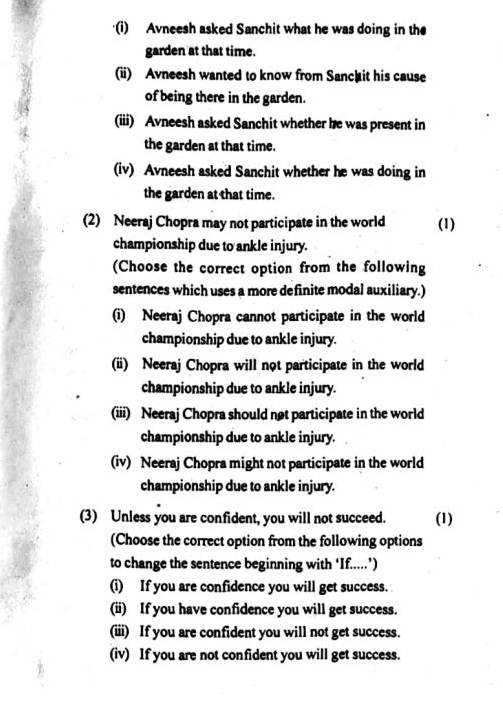 (i) Avneesh asked Sanchit what he was doing in the garden at that time.

(ii) Avneesh wanted to know from Sanchit his cause of being there in the garden.

(iii) Avneesh asked Sanchit whether he was present in the garden at that time.

(iv) Avneesh asked Sanchit whether he was doing in the garden at that time.

(2) Neeraj Chopra may not participate in the world championship due to ankle injury. (1)
(Choose the correct option from the following sentences which uses a more definite modal auxiliary.)

(i) Neeraj Chopra cannot participate in the world championship due to ankle injury.

(ii) Neeraj Chopra will not participate in the world championship due to ankle injury.

(iii) Neeraj Chopra should not participate in the world championship due to ankle injury.

(iv) Neeraj Chopra might not participate in the world championship due to ankle injury.

(3) Unless you are confident, you will not succeed. (1)
(Choose the correct option from the following options to change the sentence beginning with 'If.....')

(i) If you are confidence you will get success.

(ii) If you have confidence you will get success.

(iii) If you are confident you will not get success.

(iv) If you are not confident you will get success.